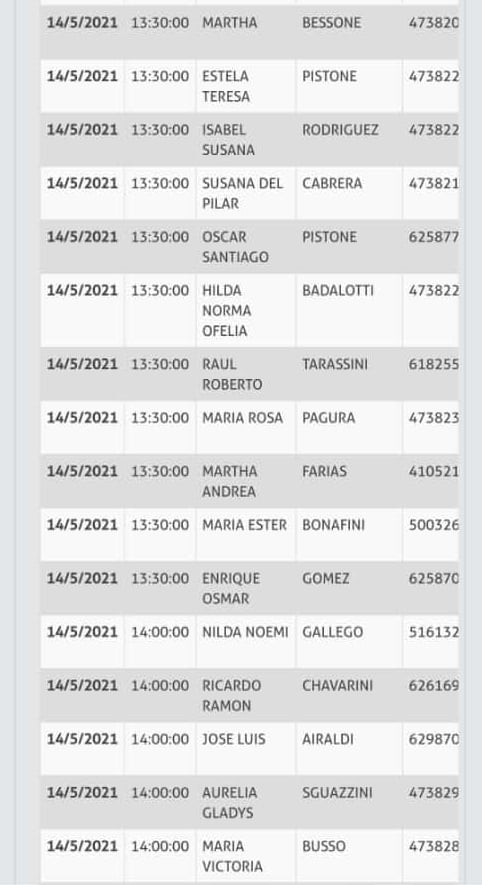 | 14/5/2021 | 13:30:00 | MARTHA | BESSONE | 473820 |
|---|---|---|---|---|
| 14/5/2021 | 13:30:00 | ESTELA TERESA | PISTONE | 473822 |
| 14/5/2021 | 13:30:00 | ISABEL SUSANA | RODRIGUEZ | 473822 |
| 14/5/2021 | 13:30:00 | SUSANA DEL PILAR | CABRERA | 473821 |
| 14/5/2021 | 13:30:00 | OSCAR SANTIAGO | PISTONE | 625877 |
| 14/5/2021 | 13:30:00 | HILDA NORMA OFELIA | BADALOTTI | 473822 |
| 14/5/2021 | 13:30:00 | RAUL ROBERTO | TARASSINI | 618255 |
| 14/5/2021 | 13:30:00 | MARIA ROSA | PAGURA | 473823 |
| 14/5/2021 | 13:30:00 | MARTHA ANDREA | FARIAS | 410521 |
| 14/5/2021 | 13:30:00 | MARIA ESTER | BONAFINI | 500326 |
| 14/5/2021 | 13:30:00 | ENRIQUE OSMAR | GOMEZ | 625870 |
| 14/5/2021 | 14:00:00 | NILDA NOEMI | GALLEGO | 516132 |
| 14/5/2021 | 14:00:00 | RICARDO RAMON | CHAVARINI | 626169 |
| 14/5/2021 | 14:00:00 | JOSE LUIS | AIRALDI | 629870 |
| 14/5/2021 | 14:00:00 | AURELIA GLADYS | SGUAZZINI | 473829 |
| 14/5/2021 | 14:00:00 | MARIA VICTORIA | BUSSO | 473828 |